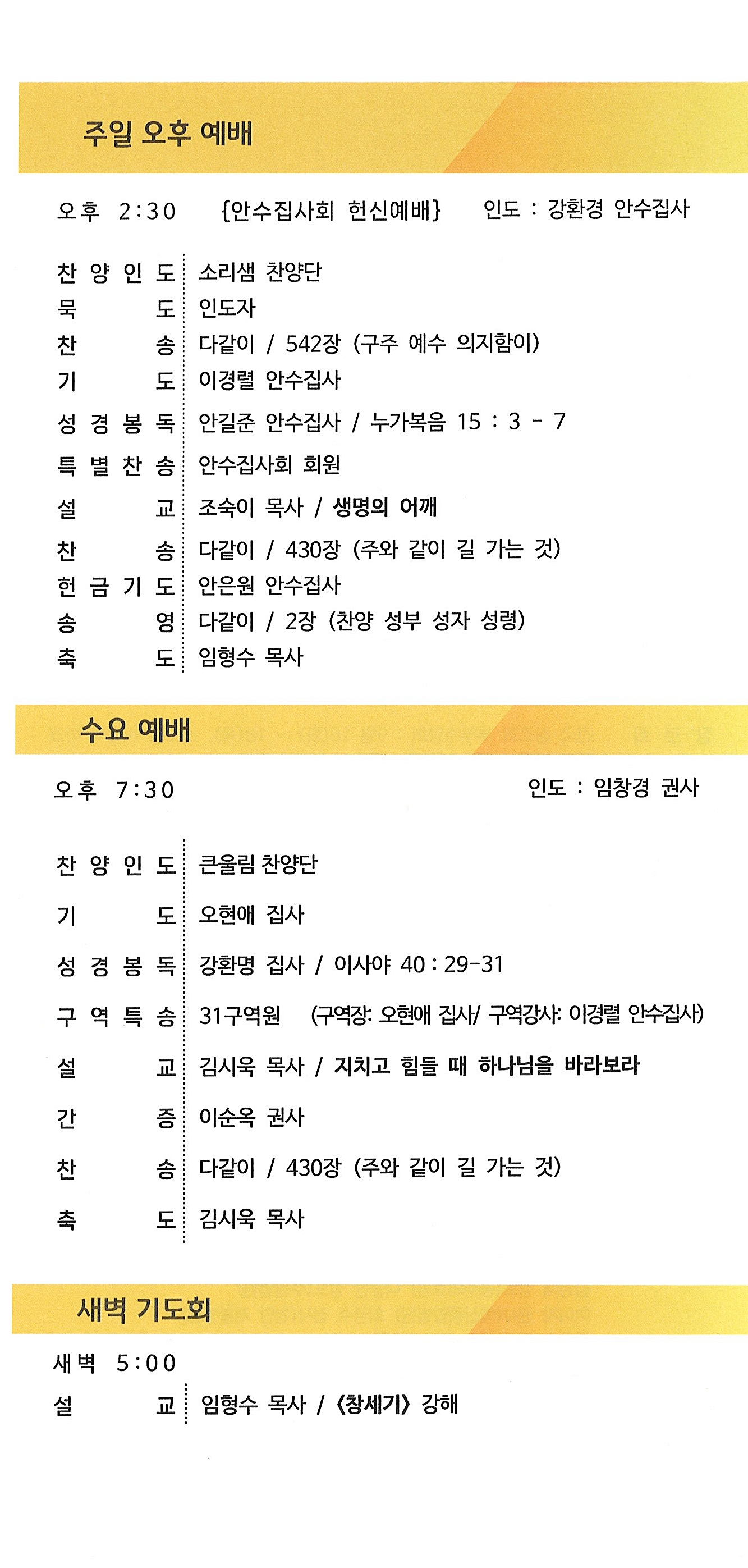 주일 오후 예배

오후 2:30 {안수집사회 헌신예배} 인도 : 강환경 안수집사

찬양인도 소리샘 찬양단
묵도 인도자
찬송 다같이 / 542장 (구주 예수 의지함이)
기도 이경렬 안수집사
성경봉독 안길준 안수집사 / 누가복음 15 : 3 - 7
특별찬송 안수집사회 회원
설교 조숙이 목사 / 생명의 어깨
찬송 다같이 / 430장 (주와 같이 길 가는 것)
헌금기도 안은원 안수집사
송영 다같이 / 2장 (찬양 성부 성자 성령)
축도 임형수 목사

수요 예배

오후 7:30 인도 : 임창경 권사

찬양인도 큰울림 찬양단
기도 오현애 집사
성경봉독 강환명 집사 / 이사야 40 : 29-31
구역특송 31구역원 (구역장: 오현애 집사/ 구역강사: 이경렬 안수집사)
설교 김시욱 목사 / 지치고 힘들 때 하나님을 바라보라
간증 이순옥 권사
찬송 다같이 / 430장 (주와 같이 길 가는 것)
축도 김시욱 목사

새벽 기도회

새벽 5:00
설교 임형수 목사 / 《창세기》 강해